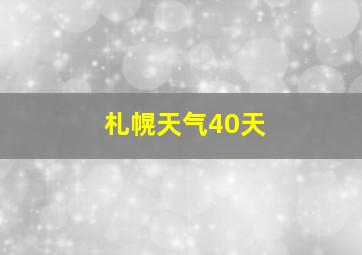 札幌天气40天